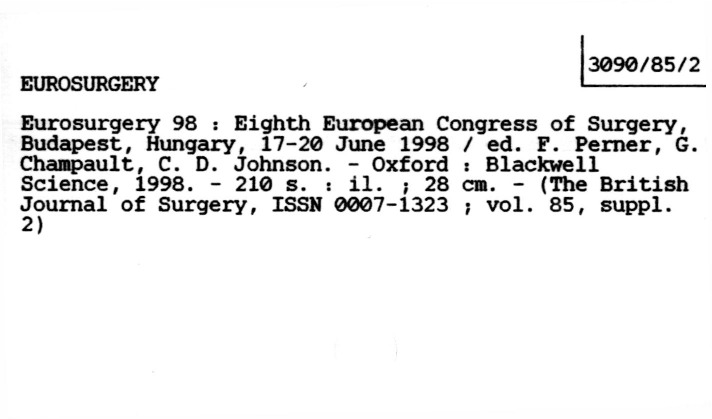 3090/85/2

EUROSURGERY

Eurosurgery 98 : Eighth European Congress of Surgery, Budapest, Hungary, 17-20 June 1998 / ed. F. Perner, G. Champault, C. D. Johnson. - Oxford : Blackwell Science, 1998. - 210 s. : il. ; 28 cm. - (The British Journal of Surgery, ISSN 0007-1323 ; vol. 85, suppl. 2)